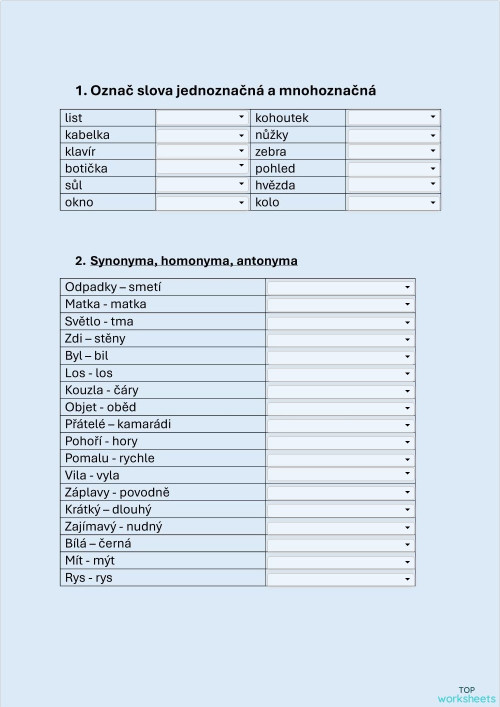 1. Označ slova jednoznačná a mnohoznačná

| list | | kohoutek | |
|---|---|---|---|
| kabelka | | nůžky | |
| klavír | | zebra | |
| botička | | pohled | |
| sůl | | hvězda | |
| okno | | kolo | |

2. Synonyma, homonyma, antonyma

| Odpadky – smetí | |
|---|---|
| Matka - matka | |
| Světlo - tma | |
| Zdi – stěny | |
| Byl – bil | |
| Los - los | |
| Kouzla - čáry | |
| Objet - oběd | |
| Přátelé – kamarádi | |
| Pohoří - hory | |
| Pomalu - rychle | |
| Víla - vyla | |
| Záplavy - povodně | |
| Krátký – dlouhý | |
| Zajímavý - nudný | |
| Bílá – černá | |
| Mít - mýt | |
| Rys - rys | |

TOP worksheets